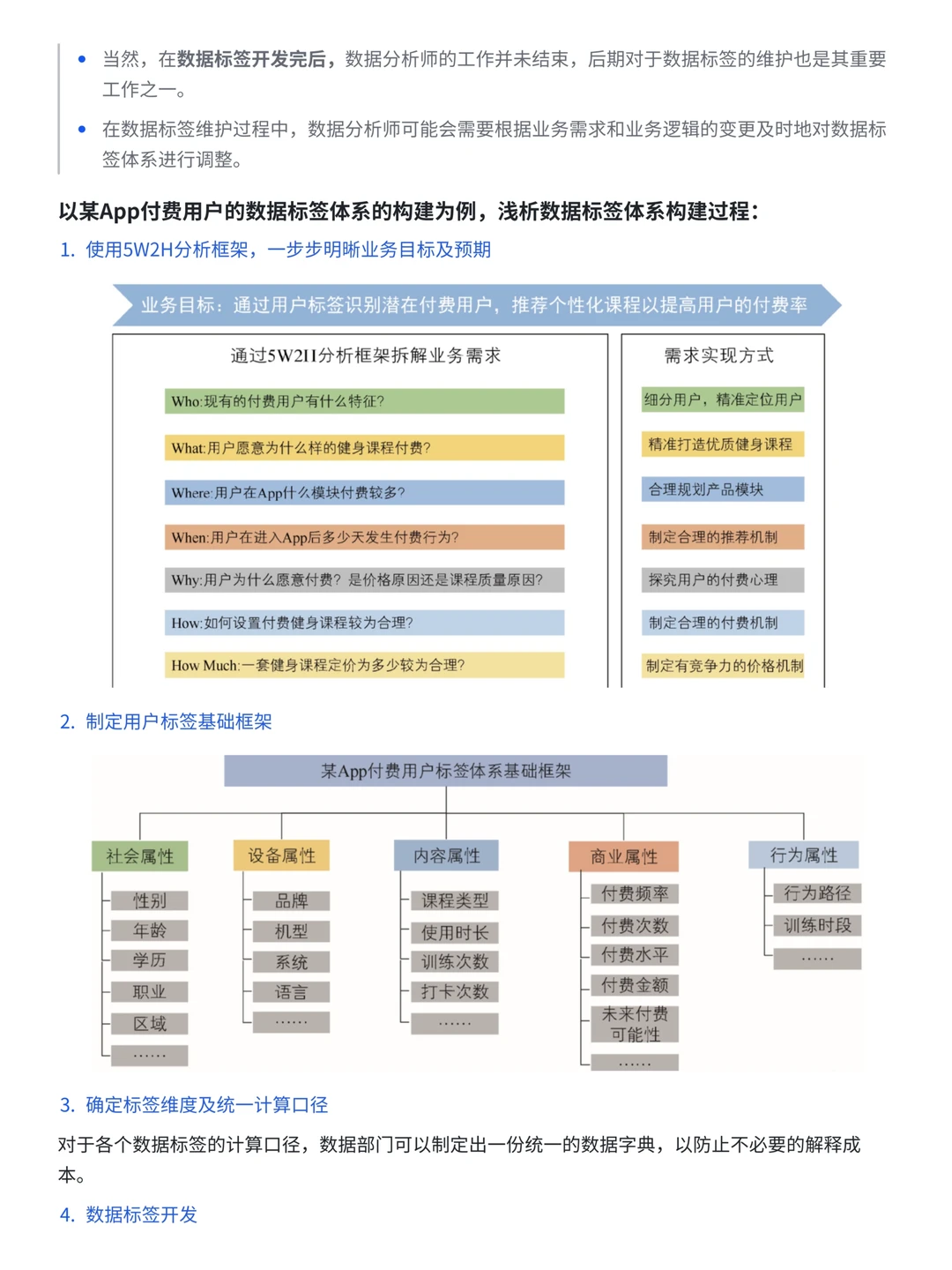 • 当然，在数据标签开发完后，数据分析师的工作并未结束，后期对于数据标签的维护也是其重要工作之一。

• 在数据标签维护过程中，数据分析师可能会需要根据业务需求和业务逻辑的变更及时地对数据标签体系进行调整。

以某App付费用户的数据标签体系的构建为例，浅析数据标签体系构建过程：

1. 使用5W2H分析框架，一步步明晰业务目标及预期

业务目标：通过用户标签识别潜在付费用户，推荐个性化课程以提高用户的付费率

通过5W2H分析框架拆解业务需求

Who:现有的付费用户有什么特征？

What:用户愿意为什么样的健身课程付费？

Where:用户在App什么模块付费较多？

When:用户在进入App后多少天发生付费行为？

Why:用户为什么愿意付费？是价格原因还是课程质量原因？

How:如何设置付费健身课程较为合理？

How Much:一套健身课程定价为多少较为合理？

需求实现方式

细分用户，精准定位用户

精准打造优质健身课程

合理规划产品模块

制定合理的推荐机制

探究用户的付费心理

制定合理的付费机制

制定有竞争力的价格机制

2. 制定用户标签基础框架

某App付费用户标签体系基础框架

社会属性
性别
年龄
学历
职业
区域
……

设备属性
品牌
机型
系统
语言
……

内容属性
课程类型
使用时长
训练次数
打卡次数
……

商业属性
付费频率
付费次数
付费水平
付费金额
未来付费可能性
……

行为属性
行为路径
训练时段
……

3. 确定标签维度及统一计算口径

对于各个数据标签的计算口径，数据部门可以制定出一份统一的数据字典，以防止不必要的解释成本。

4. 数据标签开发